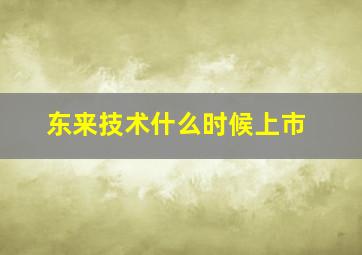 东来技术什么时候上市